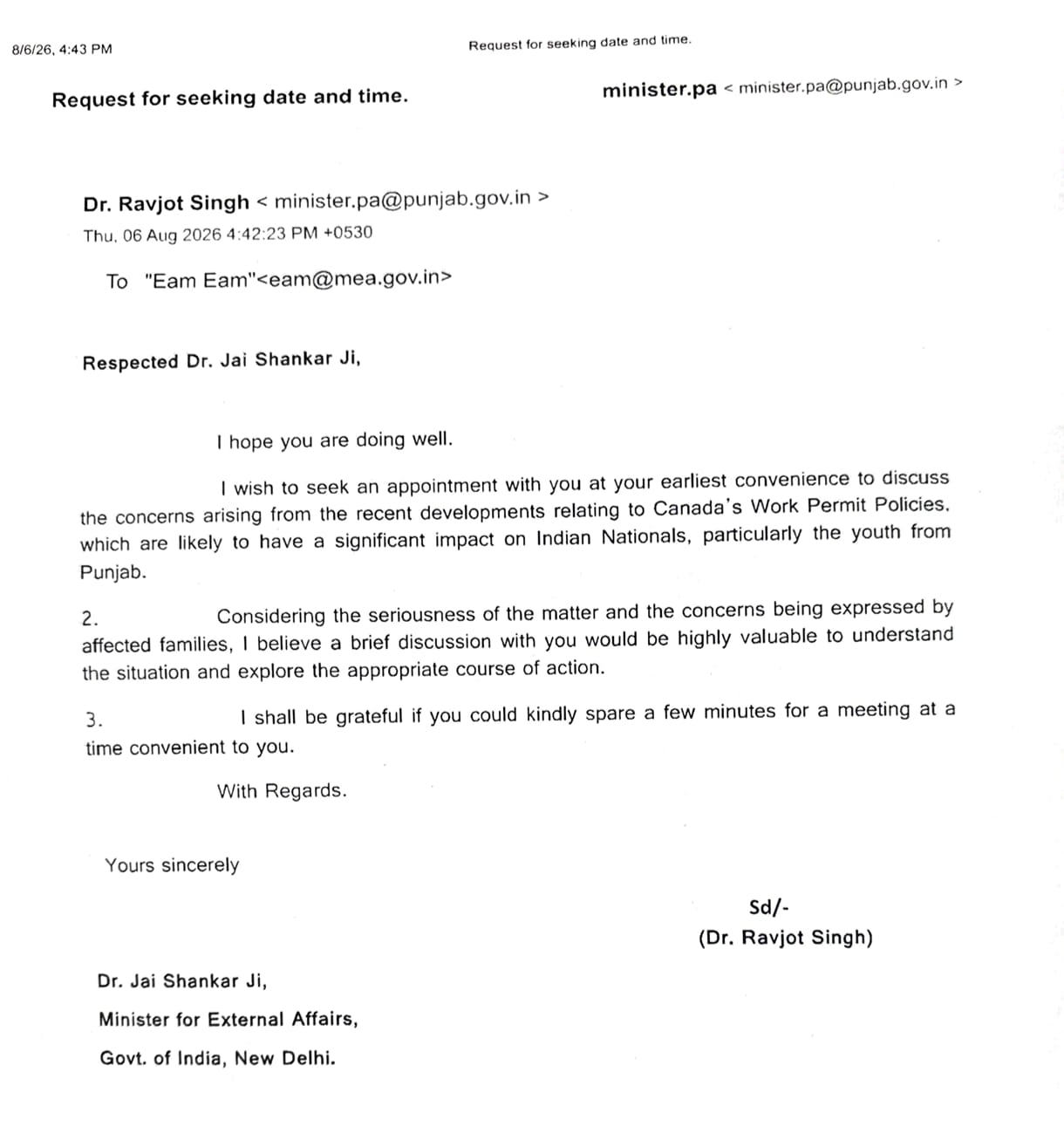 8/6/26, 4:43 PM

Request for seeking date and time.

Request for seeking date and time.

minister.pa < minister.pa@punjab.gov.in >

Dr. Ravjot Singh < minister.pa@punjab.gov.in >
Thu, 06 Aug 2026 4:42:23 PM +0530

To "Eam Eam"<eam@mea.gov.in>

Respected Dr. Jai Shankar Ji,

I hope you are doing well.

I wish to seek an appointment with you at your earliest convenience to discuss the concerns arising from the recent developments relating to Canada's Work Permit Policies, which are likely to have a significant impact on Indian Nationals, particularly the youth from Punjab.

2. Considering the seriousness of the matter and the concerns being expressed by affected families, I believe a brief discussion with you would be highly valuable to understand the situation and explore the appropriate course of action.

3. I shall be grateful if you could kindly spare a few minutes for a meeting at a time convenient to you.

With Regards.

Yours sincerely

Sd/-
(Dr. Ravjot Singh)

Dr. Jai Shankar Ji,
Minister for External Affairs,
Govt. of India, New Delhi.